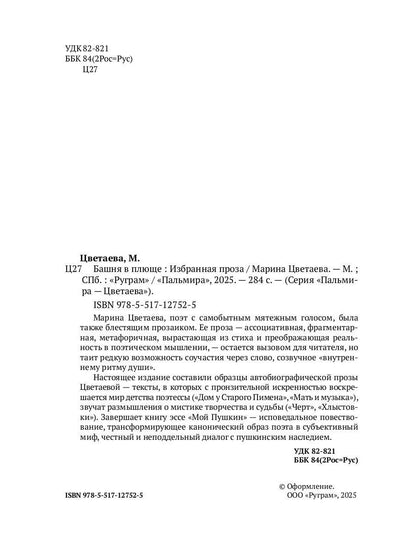 УДК 82-821
ББК 84(2Рос=Рус)
Ц27

Цветаева, М.
Ц27 Башня в плюще : Избранная проза / Марина Цветаева. — М. ; СПб. : «Руграм» / «Пальмира», 2025. — 284 с. — (Серия «Пальмира — Цветаева»).

ISBN 978-5-517-12752-5

Марина Цветаева, поэт с самобытным мятежным голосом, была также блестящим прозаиком. Ее проза — ассоциативная, фрагментарная, метафоричная, вырастающая из стиха и преображающая реальность в поэтическом мышлении, — остается вызовом для читателя, но таит редкую возможность соучастия через слово, созвучное «внутреннему ритму души».

Настоящее издание составили образцы автобиографической прозы Цветаевой — тексты, в которых с пронзительной искренностью воскрешается мир детства поэтессы («Дом у Старого Пимена», «Мать и музыка»), звучат размышления о мистике творчества и судьбы («Черт», «Хлыстовки»). Завершает книгу эссе «Мой Пушкин» — исповедальное повествование, трансформирующее канонический образ поэта в субъективный миф, честный и неподдельный диалог с пушкинским наследием.

УДК 82-821
ББК 84(2Рос=Рус)

ISBN 978-5-517-12752-5

© Оформление.
ООО «Руграм», 2025